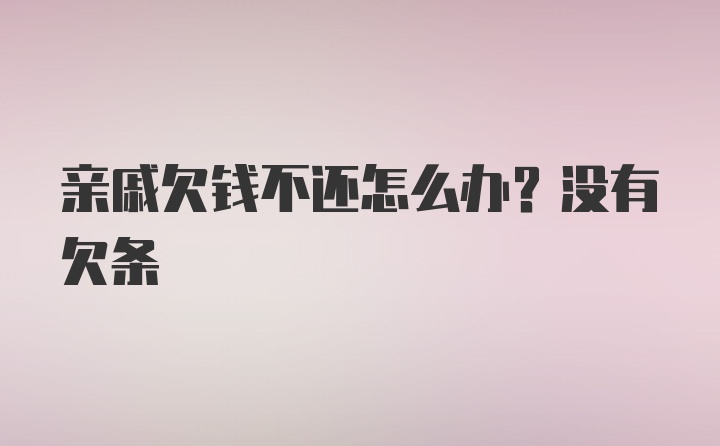 亲戚欠钱不还怎么办？没有欠条